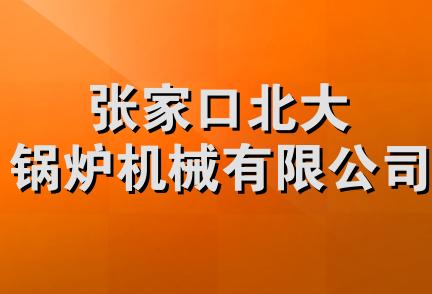 张家口北大
锅炉机械有限公司